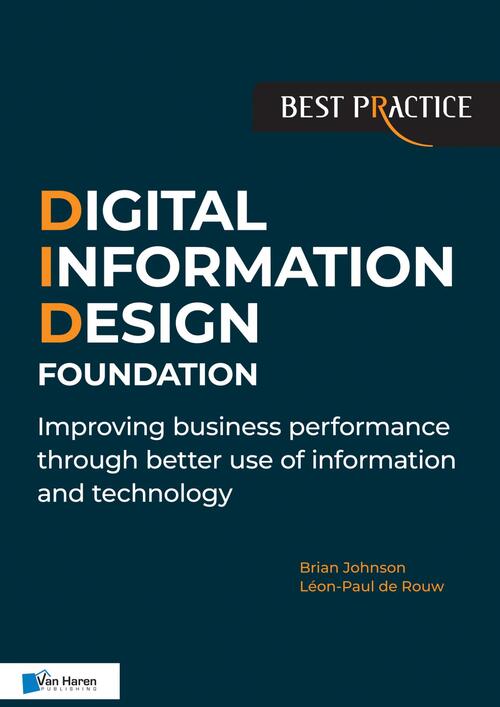 BEST PRACTICE

DIGITAL
INFORMATION
DESIGN
FOUNDATION

Improving business performance through better use of information and technology

Brian Johnson
Léon-Paul de Rouw

Van Haren
PUBLISHING